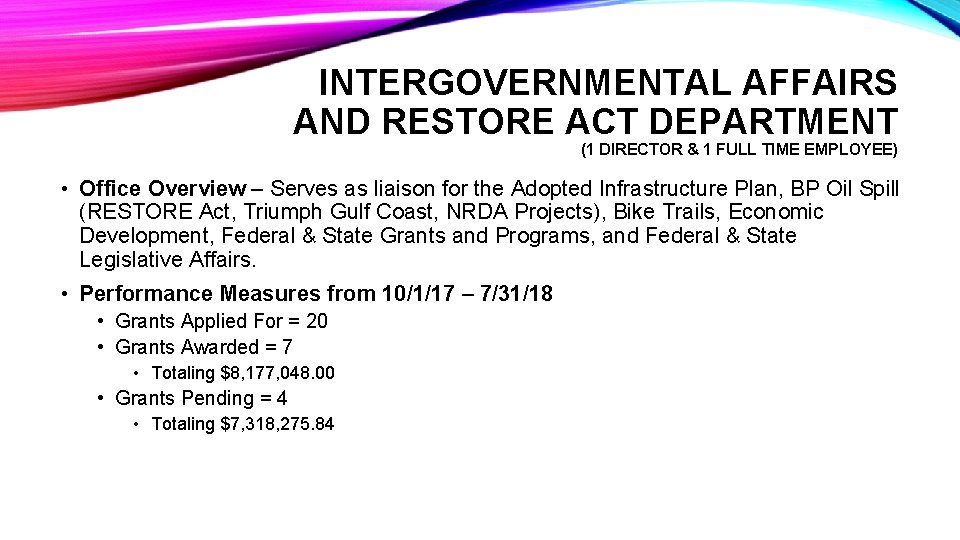 INTERGOVERNMENTAL AFFAIRS AND RESTORE ACT DEPARTMENT
(1 DIRECTOR & 1 FULL TIME EMPLOYEE)

• Office Overview – Serves as liaison for the Adopted Infrastructure Plan, BP Oil Spill (RESTORE Act, Triumph Gulf Coast, NRDA Projects), Bike Trails, Economic Development, Federal & State Grants and Programs, and Federal & State Legislative Affairs.

• Performance Measures from 10/1/17 – 7/31/18
• Grants Applied For = 20
• Grants Awarded = 7
• Totaling $8,177,048.00
• Grants Pending = 4
• Totaling $7,318,275.84